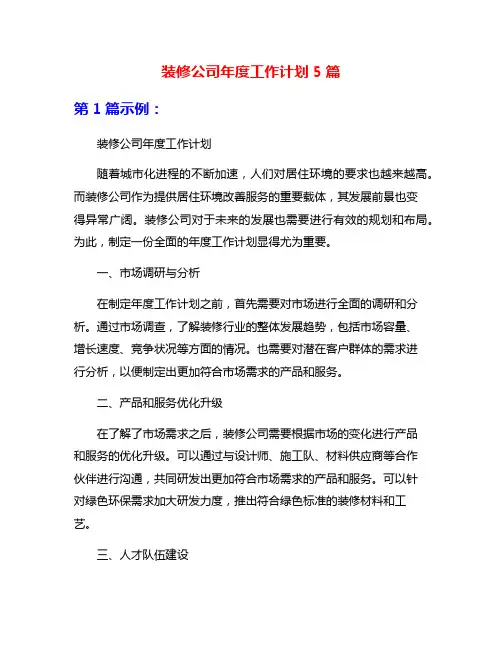 装修公司年度工作计划 5 篇

第 1 篇示例：

装修公司年度工作计划

随着城市化进程的不断加速，人们对居住环境的要求也越来越高。而装修公司作为提供居住环境改善服务的重要载体，其发展前景也变得异常广阔。装修公司对于未来的发展也需要进行有效的规划和布局。为此，制定一份全面的年度工作计划显得尤为重要。

一、市场调研与分析

在制定年度工作计划之前，首先需要对市场进行全面的调研和分析。通过市场调查，了解装修行业的整体发展趋势，包括市场容量、增长速度、竞争状况等方面的情况。也需要对潜在客户群体的需求进行分析，以便制定出更加符合市场需求的产品和服务。

二、产品和服务优化升级

在了解了市场需求之后，装修公司需要根据市场的变化进行产品和服务的优化升级。可以通过与设计师、施工队、材料供应商等合作伙伴进行沟通，共同研发出更加符合市场需求的产品和服务。可以针对绿色环保需求加大研发力度，推出符合绿色标准的装修材料和工艺。

三、人才队伍建设